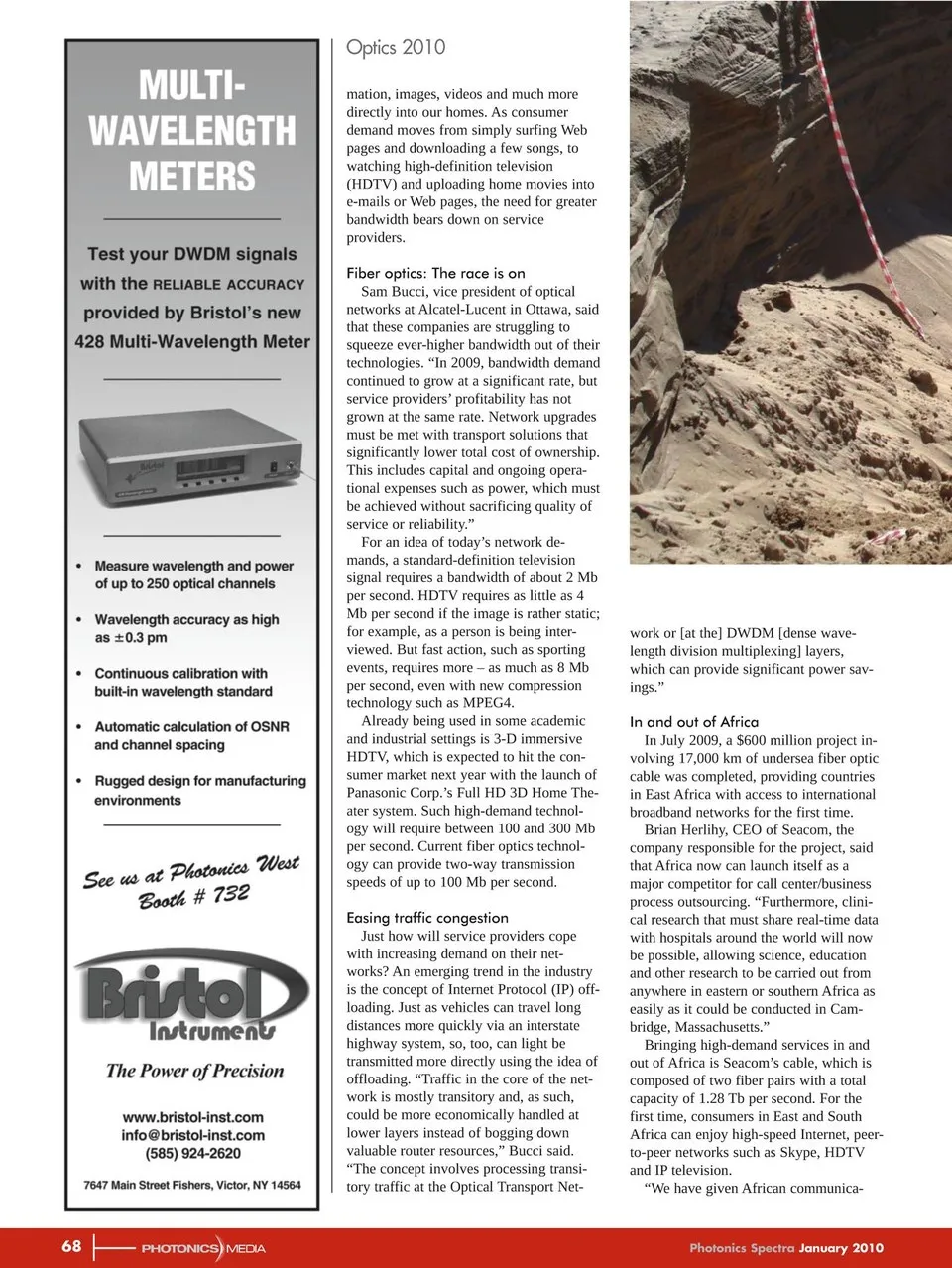 MULTI-WAVELENGTH METERS

Test your DWDM signals with the RELIABLE ACCURACY provided by Bristol's new 428 Multi-Wavelength Meter

• Measure wavelength and power of up to 250 optical channels
• Wavelength accuracy as high as ±0.3 pm
• Continuous calibration with built-in wavelength standard
• Automatic calculation of OSNR and channel spacing
• Rugged design for manufacturing environments

See us at Photonics West Booth # 732

Bristol Instruments
The Power of Precision

www.bristol-inst.com
info@bristol-inst.com
(585) 924-2620

7647 Main Street Fishers, Victor, NY 14564

Optics 2010

mation, images, videos and much more directly into our homes. As consumer demand moves from simply surfing Web pages and downloading a few songs, to watching high-definition television (HDTV) and uploading home movies into e-mails or Web pages, the need for greater bandwidth bears down on service providers.

Fiber optics: The race is on
Sam Bucci, vice president of optical networks at Alcatel-Lucent in Ottawa, said that these companies are struggling to squeeze ever-higher bandwidth out of their technologies. "In 2009, bandwidth demand continued to grow at a significant rate, but service providers' profitability has not grown at the same rate. Network upgrades must be met with transport solutions that significantly lower total cost of ownership. This includes capital and ongoing operational expenses such as power, which must be achieved without sacrificing quality of service or reliability."

For an idea of today's network demands, a standard-definition television signal requires a bandwidth of about 2 Mb per second. HDTV requires as little as 4 Mb per second if the image is rather static; for example, as a person is being interviewed. But fast action, such as sporting events, requires more – as much as 8 Mb per second, even with new compression technology such as MPEG4.

Already being used in some academic and industrial settings is 3-D immersive HDTV, which is expected to hit the consumer market next year with the launch of Panasonic Corp.'s Full HD 3D Home Theater system. Such high-demand technology will require between 100 and 300 Mb per second. Current fiber optics technology can provide two-way transmission speeds of up to 100 Mb per second.

Easing traffic congestion
Just how will service providers cope with increasing demand on their networks? An emerging trend in the industry is the concept of Internet Protocol (IP) offloading. Just as vehicles can travel long distances more quickly via an interstate highway system, so, too, can light be transmitted more directly using the idea of offloading. "Traffic in the core of the network is mostly transitory and, as such, could be more economically handled at lower layers instead of bogging down valuable router resources," Bucci said. "The concept involves processing transitory traffic at the Optical Transport Network or [at the] DWDM [dense wavelength division multiplexing] layers, which can provide significant power savings."

In and out of Africa
In July 2009, a $600 million project involving 17,000 km of undersea fiber optic cable was completed, providing countries in East Africa with access to international broadband networks for the first time.

Brian Herlihy, CEO of Seacom, the company responsible for the project, said that Africa now can launch itself as a major competitor for call center/business process outsourcing. "Furthermore, clinical research that must share real-time data with hospitals around the world will now be possible, allowing science, education and other research to be carried out from anywhere in eastern or southern Africa as easily as it could be conducted in Cambridge, Massachusetts."

Bringing high-demand services in and out of Africa is Seacom's cable, which is composed of two fiber pairs with a total capacity of 1.28 Tb per second. For the first time, consumers in East and South Africa can enjoy high-speed Internet, peer-to-peer networks such as Skype, HDTV and IP television.

"We have given African communica-

68 PHOTONICS MEDIA Photonics Spectra January 2010